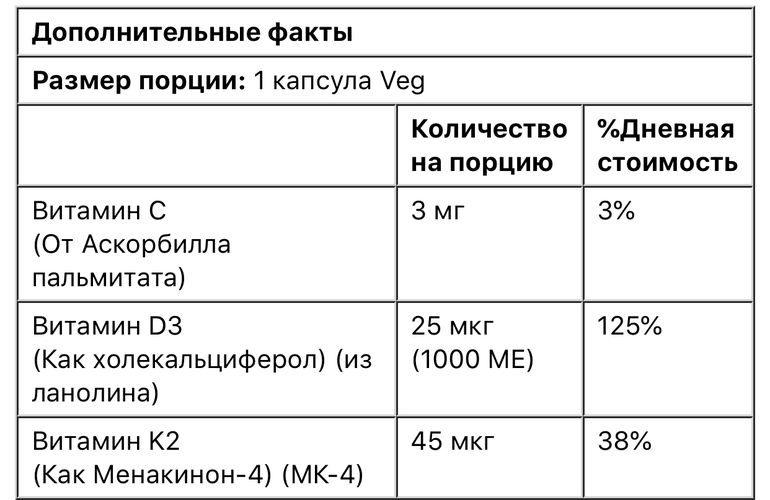 **Дополнительные факты**

**Размер порции:** 1 капсула Veg

| | Количество на порцию | %Дневная стоимость |
|---|---|---|
| Витамин C (От Аскорбилла пальмитата) | 3 мг | 3% |
| Витамин D3 (Как холекальциферол) (из ланолина) | 25 мкг (1000 МЕ) | 125% |
| Витамин K2 (Как Менакинон-4) (МК-4) | 45 мкг | 38% |